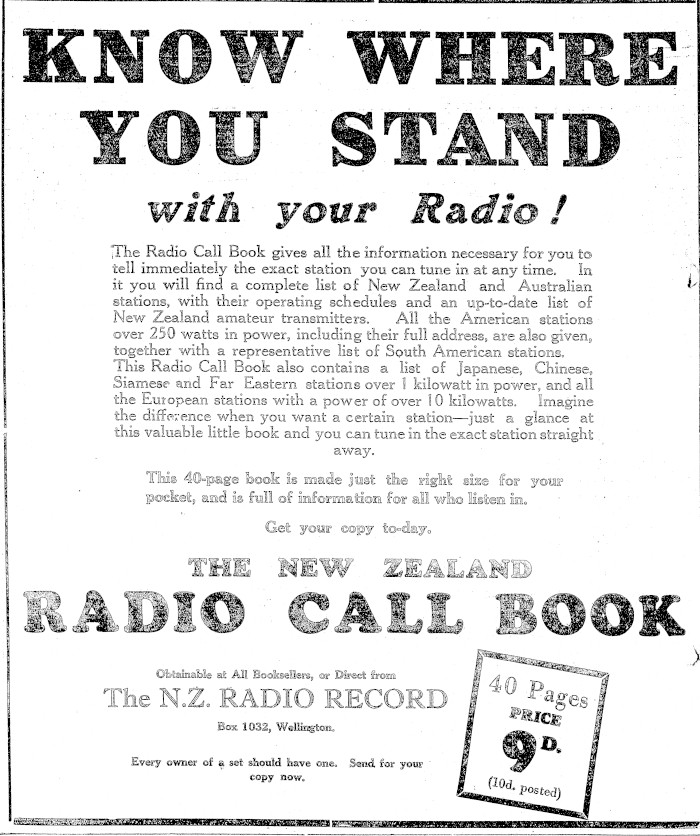 KNOW WHERE YOU STAND

with your Radio!

The Radio Call Book gives all the information necessary for you to tell immediately the exact station you can tune in at any time. In it you will find a complete list of New Zealand and Australian stations, with their operating schedules and an up-to-date list of New Zealand amateur transmitters. All the American stations over 250 watts in power, including their full address, are also given, together with a representative list of South American stations. This Radio Call Book also contains a list of Japanese, Chinese, Siamese and Far Eastern stations over 1 kilowatt in power, and all the European stations with a power of over 10 kilowatts. Imagine the difference when you want a certain station—just a glance at this valuable little book and you can tune in the exact station straight away.

This 40-page book is made just the right size for your pocket, and is full of information for all who listen in.

Get your copy to-day.

THE NEW ZEALAND

RADIO CALL BOOK

Obtainable at All Booksellers, or Direct from

The N.Z. RADIO RECORD

Box 1032, Wellington.

Every owner of a set should have one. Send for your copy now.

40 Pages
PRICE
9D.
(10d. posted)